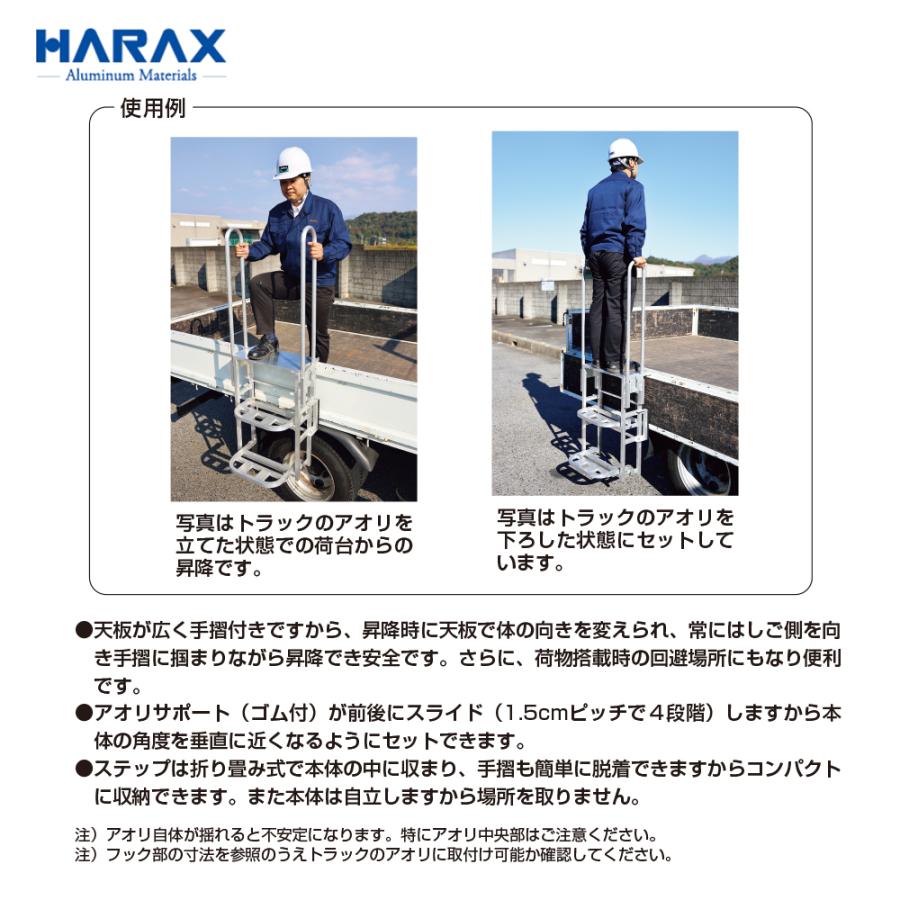 HARAX
Aluminum Materials

使用例

写真はトラックのアオリを立てた状態での荷台からの昇降です。

写真はトラックのアオリを下ろした状態にセットしています。

●天板が広く手摺付きですから、昇降時に天板で体の向きを変えられ、常にはしご側を向き手摺に掴まりながら昇降でき安全です。さらに、荷物搭載時の回避場所にもなり便利です。

●アオリサポート（ゴム付）が前後にスライド（1.5cmピッチで４段階）しますから本体の角度を垂直に近くなるようにセットできます。

●ステップは折り畳み式で本体の中に収まり、手摺も簡単に脱着できますからコンパクトに収納できます。また本体は自立しますから場所を取りません。

注）アオリ自体が揺れると不安定になります。特にアオリ中央部はご注意ください。
注）フック部の寸法を参照のうえトラックのアオリに取付け可能か確認してください。